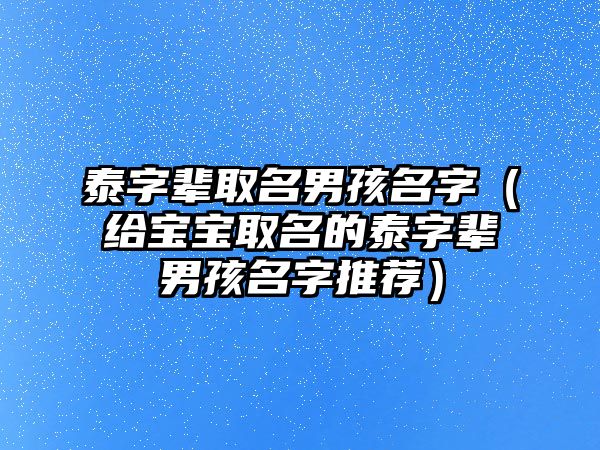 泰字辈取名男孩名字（给宝宝取名的泰字辈男孩名字推荐）